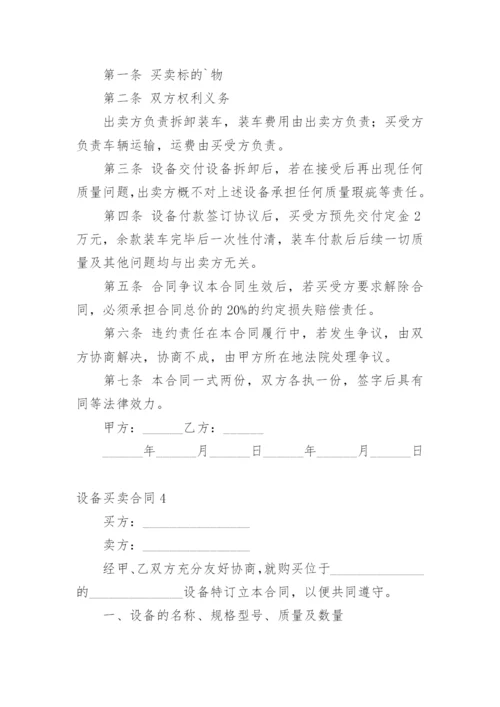 第一条 买卖标的`物

第二条 双方权利义务

出卖方负责拆卸装车，装车费用由出卖方负责；买受方负责车辆运输，运费由买受方负责。

第三条 设备交付设备拆卸后，若在接受后再出现任何质量问题，出卖方概不对上述设备承担任何质量瑕疵等责任。

第四条 设备付款签订协议后，买受方预先交付定金2万元，余款装车完毕后一次性付清，装车付款后后续一切质量及其他问题均与出卖方无关。

第五条 合同争议本合同生效后，若买受方要求解除合同，必须承担合同总价的20%的约定损失赔偿责任。

第六条 违约责任在本合同履行中，若发生争议，由双方协商解决，协商不成，由甲方所在地法院处理争议。

第七条 本合同一式两份，双方各执一份，签字后具有同等法律效力。

甲方：______乙方：______

______年______月______日______年______月______日

设备买卖合同4

买方：________________

卖方：________________

经甲、乙双方充分友好协商，就购买位于______________的______________设备特订立本合同，以便共同遵守。

一、设备的名称、规格型号、质量及数量